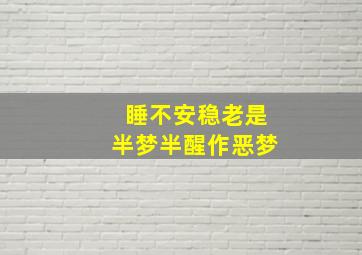 睡不安稳老是
半梦半醒作恶梦